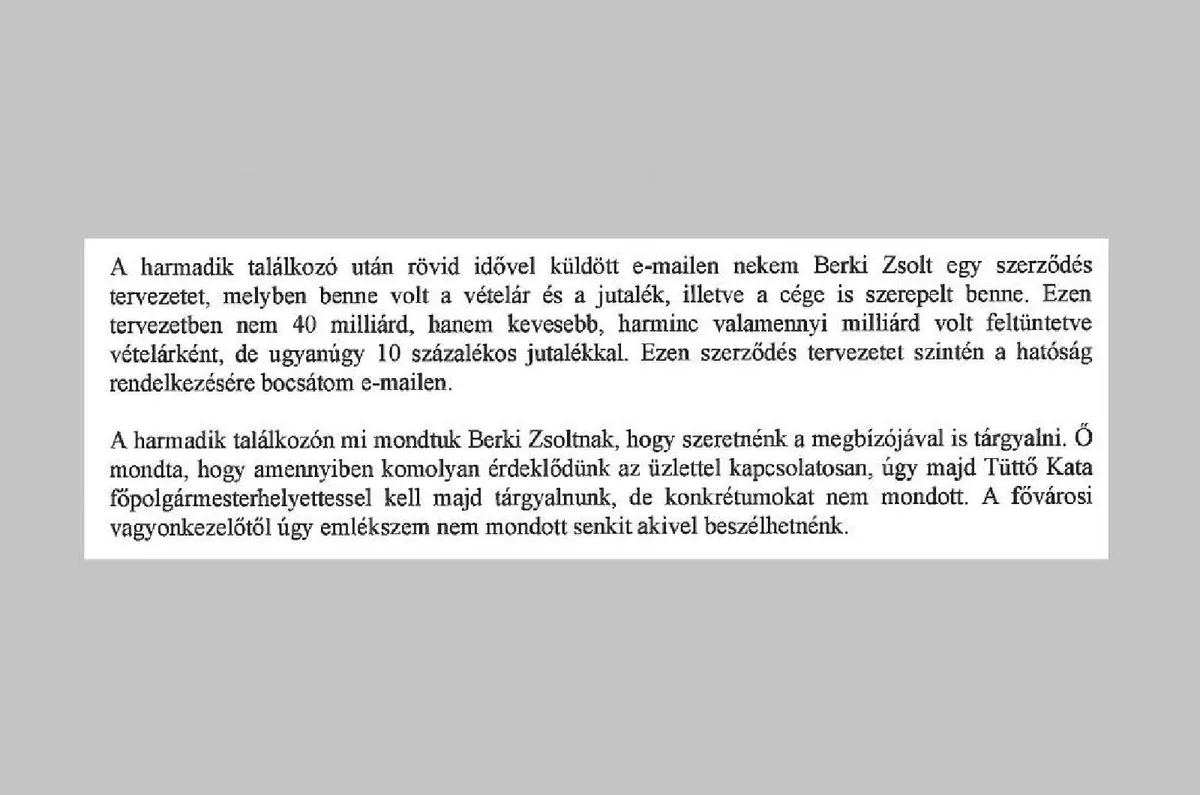 A harmadik találkozó után rövid idővel küldött e-mailen nekem Berki Zsolt egy szerződés tervezetet, melyben benne volt a vételár és a jutalék, illetve a cége is szerepelt benne. Ezen tervezetben nem 40 milliárd, hanem kevesebb, harminc valamennyi milliárd volt feltüntetve vételárként, de ugyanúgy 10 százalékos jutalékkal. Ezen szerződés tervezetet szintén a hatóság rendelkezésére bocsátom e-mailen.

A harmadik találkozón mi mondtuk Berki Zsoltnak, hogy szeretnénk a megbízójával is tárgyalni. Ő mondta, hogy amennyiben komolyan érdeklődünk az üzlettel kapcsolatosan, úgy majd Tüttő Kata főpolgármesterhelyettessel kell majd tárgyalnunk, de konkrétumokat nem mondott. A fővárosi vagyonkezelőtől úgy emlékszem nem mondott senkit akivel beszélhetnénk.